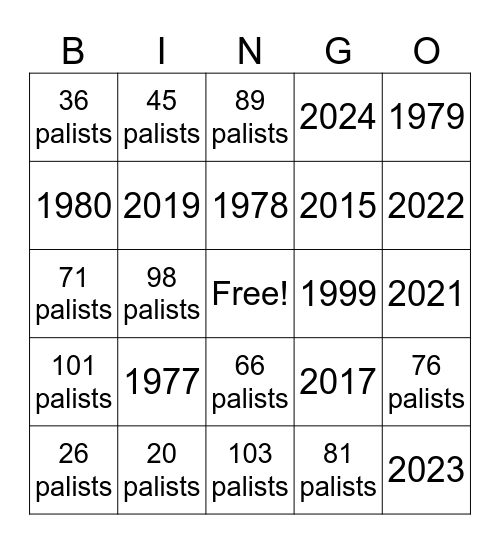 | B | I | N | G | O |
|---|---|---|---|---|
| 36 palists | 45 palists | 89 palists | 2024 | 1979 |
| 1980 | 2019 | 1978 | 2015 | 2022 |
| 71 palists | 98 palists | Free! | 1999 | 2021 |
| 101 palists | 1977 | 66 palists | 2017 | 76 palists |
| 26 palists | 20 palists | 103 palists | 81 palists | 2023 |